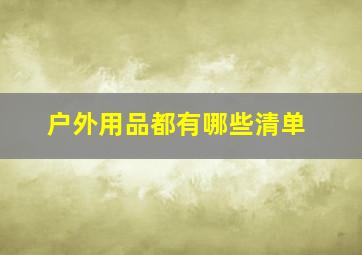 户外用品都有哪些清单